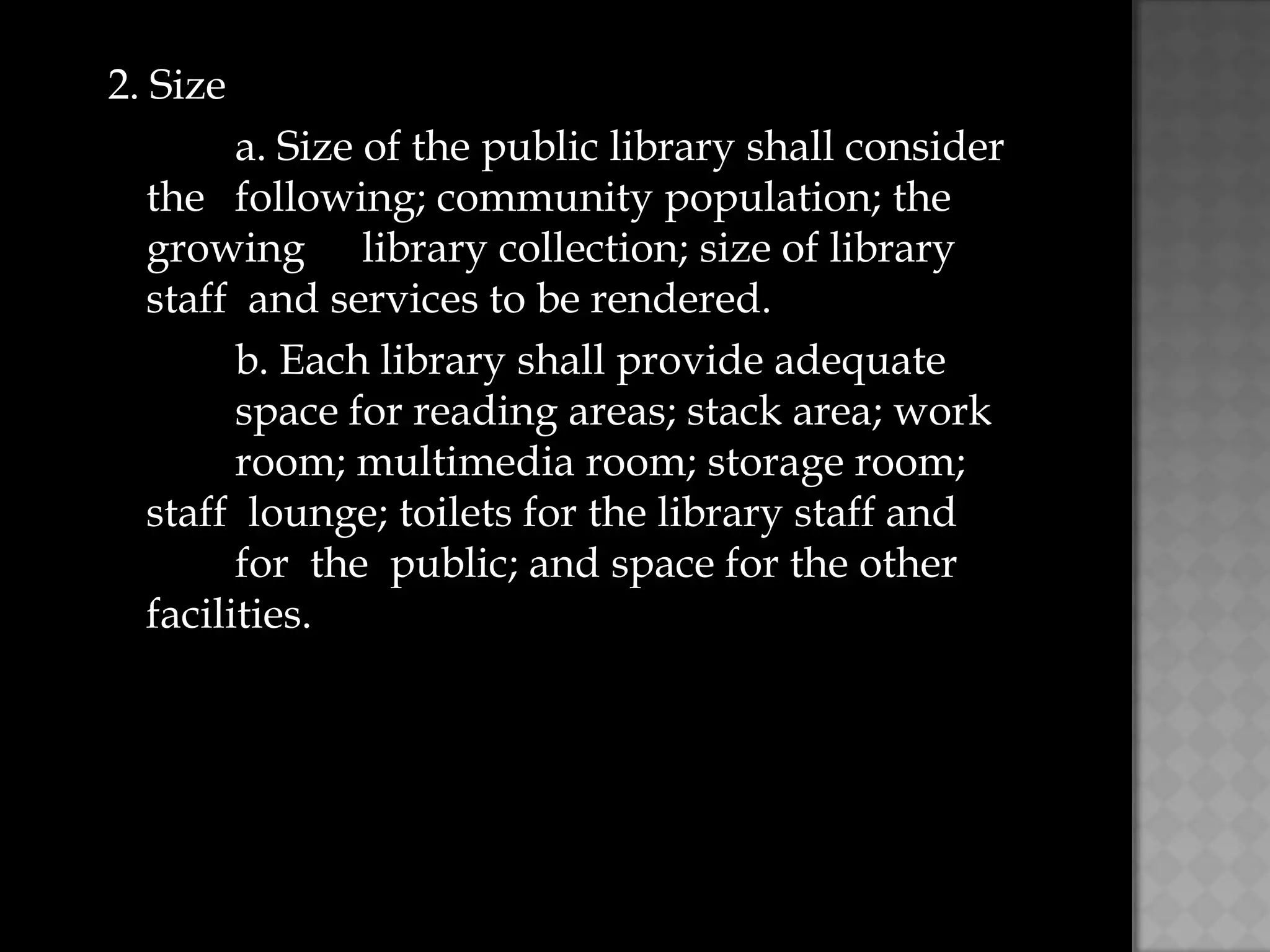 2. Size

a. Size of the public library shall consider the following; community population; the growing library collection; size of library staff and services to be rendered.

b. Each library shall provide adequate space for reading areas; stack area; work room; multimedia room; storage room; staff lounge; toilets for the library staff and for the public; and space for the other facilities.